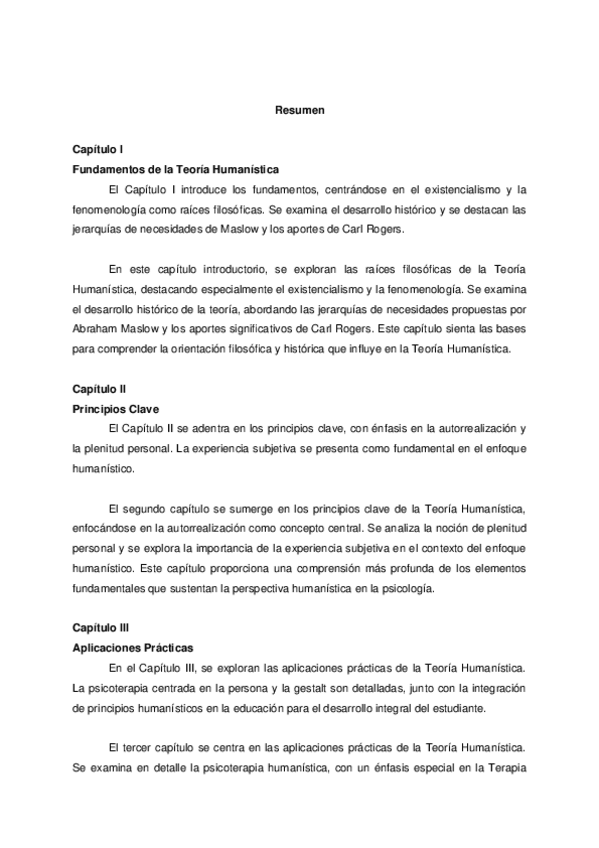 Resumen

Capítulo I

Fundamentos de la Teoría Humanística

El Capítulo I introduce los fundamentos, centrándose en el existencialismo y la fenomenología como raíces filosóficas. Se examina el desarrollo histórico y se destacan las jerarquías de necesidades de Maslow y los aportes de Carl Rogers.

En este capítulo introductorio, se exploran las raíces filosóficas de la Teoría Humanística, destacando especialmente el existencialismo y la fenomenología. Se examina el desarrollo histórico de la teoría, abordando las jerarquías de necesidades propuestas por Abraham Maslow y los aportes significativos de Carl Rogers. Este capítulo sienta las bases para comprender la orientación filosófica y histórica que influye en la Teoría Humanística.

Capítulo II

Principios Clave

El Capítulo II se adentra en los principios clave, con énfasis en la autorrealización y la plenitud personal. La experiencia subjetiva se presenta como fundamental en el enfoque humanístico.

El segundo capítulo se sumerge en los principios clave de la Teoría Humanística, enfocándose en la autorrealización como concepto central. Se analiza la noción de plenitud personal y se explora la importancia de la experiencia subjetiva en el contexto del enfoque humanístico. Este capítulo proporciona una comprensión más profunda de los elementos fundamentales que sustentan la perspectiva humanística en la psicología.

Capítulo III

Aplicaciones Prácticas

En el Capítulo III, se exploran las aplicaciones prácticas de la Teoría Humanística. La psicoterapia centrada en la persona y la gestalt son detalladas, junto con la integración de principios humanísticos en la educación para el desarrollo integral del estudiante.

El tercer capítulo se centra en las aplicaciones prácticas de la Teoría Humanística. Se examina en detalle la psicoterapia humanística, con un énfasis especial en la Terapia